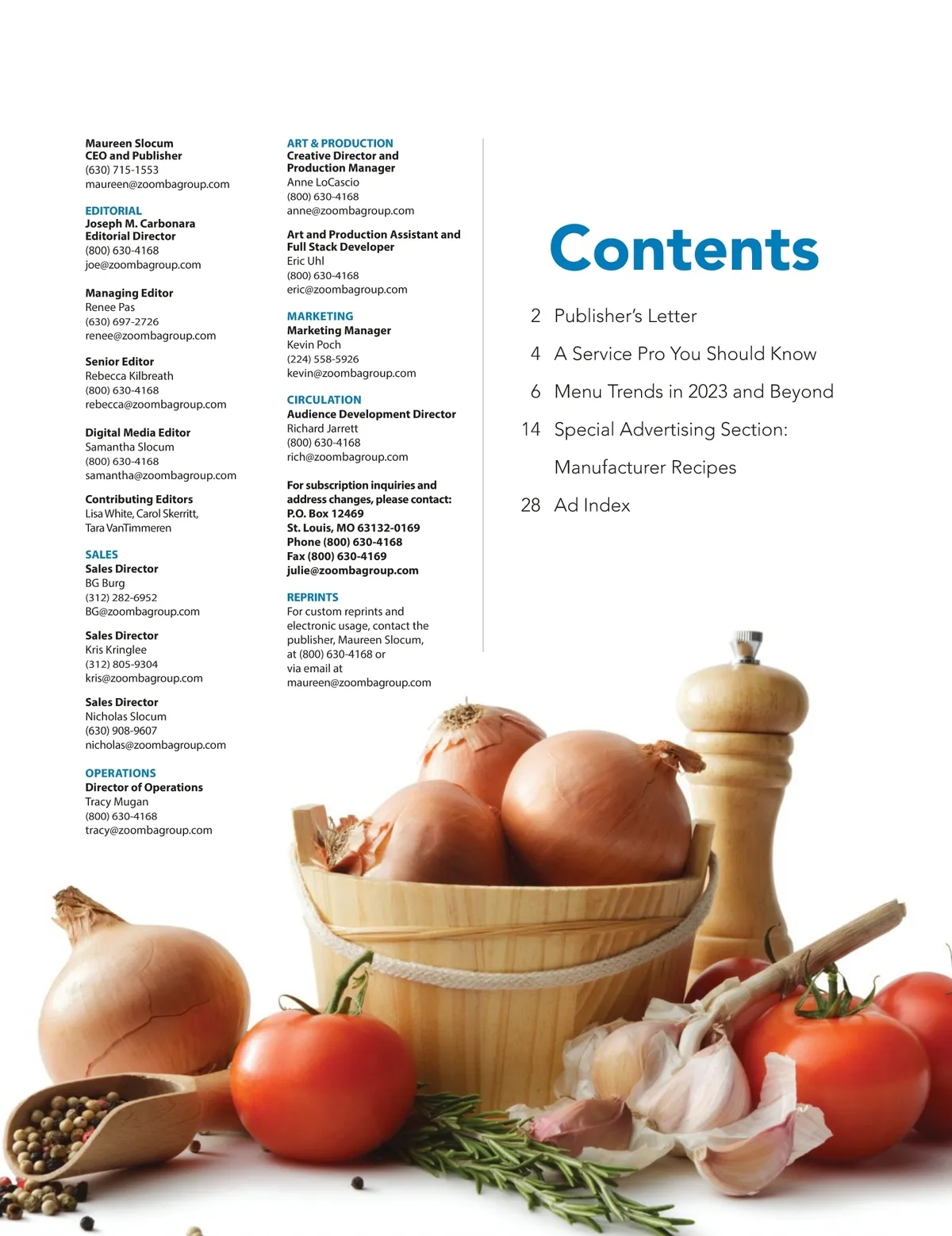 Maureen Slocum
CEO and Publisher
(630) 715-1553
maureen@zoombagroup.com

EDITORIAL
Joseph M. Carbonara
Editorial Director
(800) 630-4168
joe@zoombagroup.com

Managing Editor
Renee Pas
(630) 697-2726
renee@zoombagroup.com

Senior Editor
Rebecca Kilbreath
(800) 630-4168
rebecca@zoombagroup.com

Digital Media Editor
Samantha Slocum
(800) 630-4168
samantha@zoombagroup.com

Contributing Editors
Lisa White, Carol Skerritt,
Tara VanTimmeren

SALES
Sales Director
BG Burg
(312) 282-6952
BG@zoombagroup.com

Sales Director
Kris Kringlee
(312) 805-9304
kris@zoombagroup.com

Sales Director
Nicholas Slocum
(630) 908-9607
nicholas@zoombagroup.com

OPERATIONS
Director of Operations
Tracy Mugan
(800) 630-4168
tracy@zoombagroup.com

ART & PRODUCTION
Creative Director and
Production Manager
Anne LoCascio
(800) 630-4168
anne@zoombagroup.com

Art and Production Assistant and
Full Stack Developer
Eric Uhl
(800) 630-4168
eric@zoombagroup.com

MARKETING
Marketing Manager
Kevin Poch
(224) 558-5926
kevin@zoombagroup.com

CIRCULATION
Audience Development Director
Richard Jarrett
(800) 630-4168
rich@zoombagroup.com

For subscription inquiries and address changes, please contact:
P.O. Box 12469
St. Louis, MO 63132-0169
Phone (800) 630-4168
Fax (800) 630-4169
julie@zoombagroup.com

REPRINTS
For custom reprints and electronic usage, contact the publisher, Maureen Slocum, at (800) 630-4168 or via email at maureen@zoombagroup.com

Contents

2 Publisher's Letter
4 A Service Pro You Should Know
6 Menu Trends in 2023 and Beyond
14 Special Advertising Section: Manufacturer Recipes
28 Ad Index